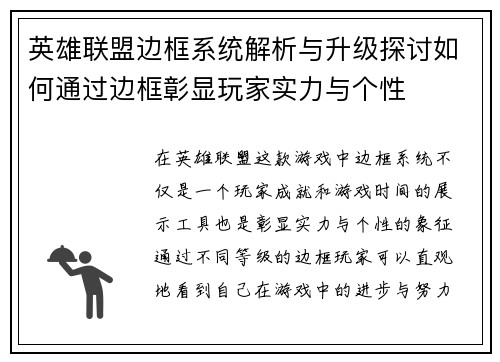 英雄联盟边框系统解析与升级探讨如何通过边框彰显玩家实力与个性

在英雄联盟这款游戏中边框系统不仅是一个玩家成就和游戏时间的展示工具也是彰显实力与个性的象征通过不同等级的边框玩家可以直观地看到自己在游戏中的进步与努力